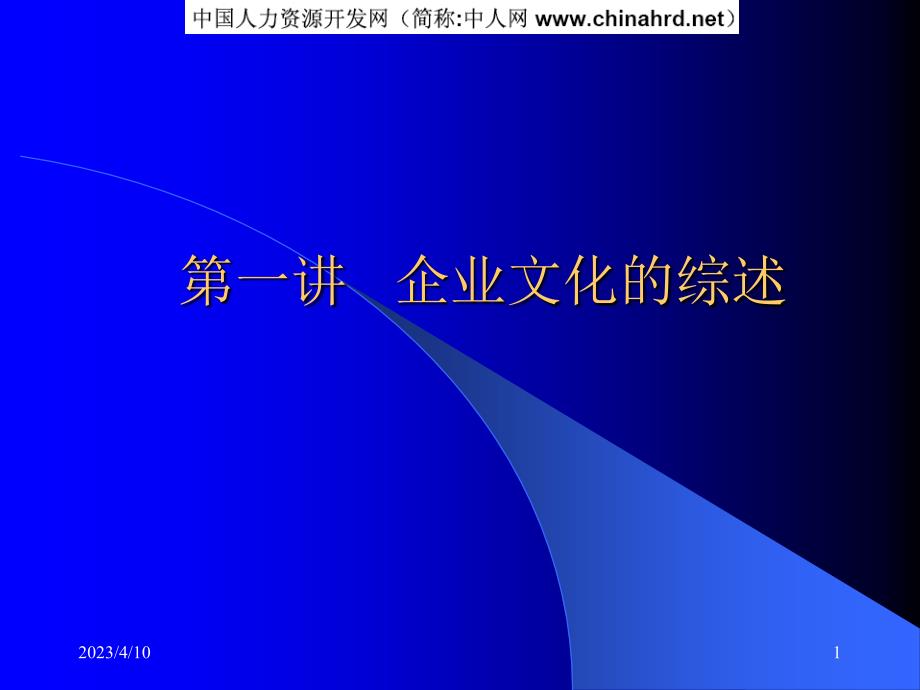 中国人力资源开发网（简称:中人网 www.chinahrd.net）

第一讲　企业文化的综述

2023/4/10

1